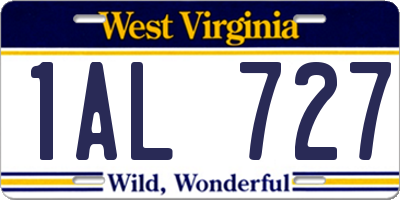 West Virginia

1AL 727

Wild, Wonderful